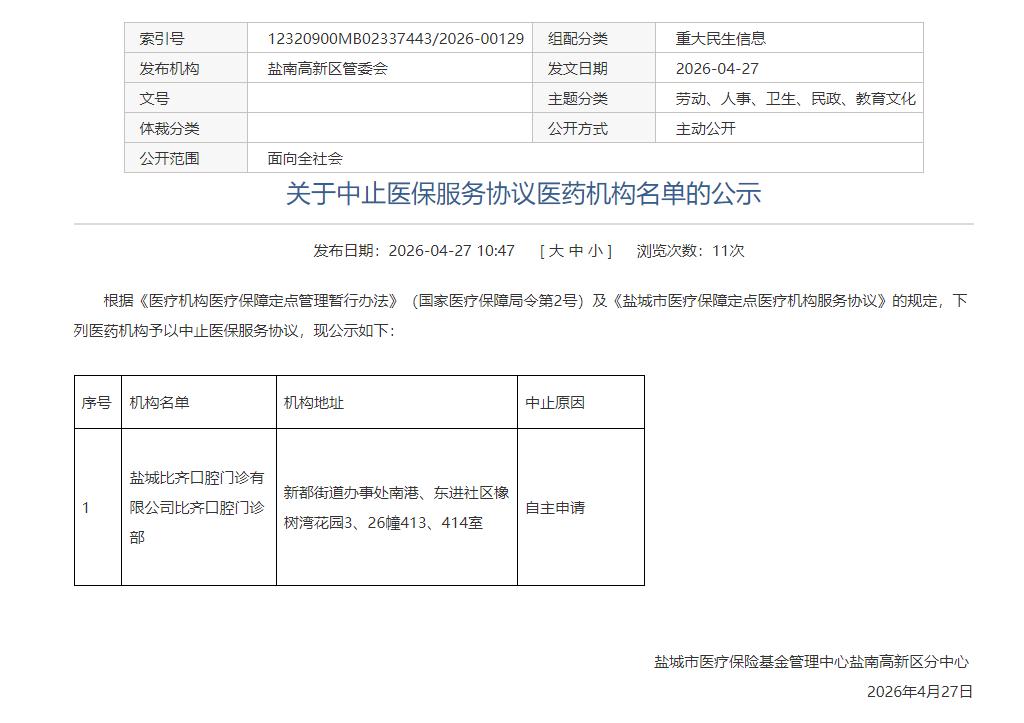 | 索引号 | 12320900MB02337443/2026-00129 | 组配分类 | 重大民生信息 |
|---|---|---|---|
| 发布机构 | 盐南高新区管委会 | 发文日期 | 2026-04-27 |
| 文号 | | 主题分类 | 劳动、人事、卫生、民政、教育文化 |
| 体裁分类 | | 公开方式 | 主动公开 |
| 公开范围 | 面向全社会 | | |

关于中止医保服务协议医药机构名单的公示

发布日期：2026-04-27 10:47　[ 大 中 小 ]　浏览次数：11次

根据《医疗机构医疗保障定点管理暂行办法》（国家医疗保障局令第2号）及《盐城市医疗保障定点医疗机构服务协议》的规定，下列医药机构予以中止医保服务协议，现公示如下：

| 序号 | 机构名单 | 机构地址 | 中止原因 |
|---|---|---|---|
| 1 | 盐城比齐口腔门诊有限公司比齐口腔门诊部 | 新都街道办事处南港、东进社区橡树湾花园3、26幢413、414室 | 自主申请 |

盐城市医疗保险基金管理中心盐南高新区分中心

2026年4月27日